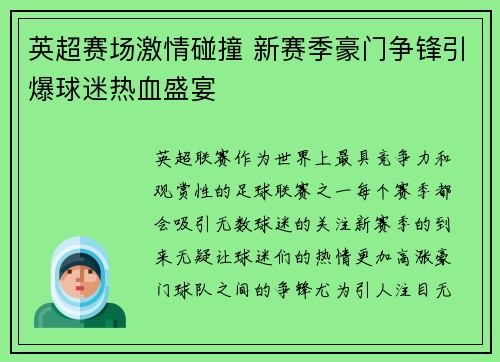 英超赛场激情碰撞 新赛季豪门争锋引爆球迷热血盛宴

英超联赛作为世界上最具竞争力和观赏性的足球联赛之一每个赛季都会吸引无数球迷的关注新赛季的到来无疑让球迷们的热情更加高涨豪门球队之间的争锋尤为引人注目无